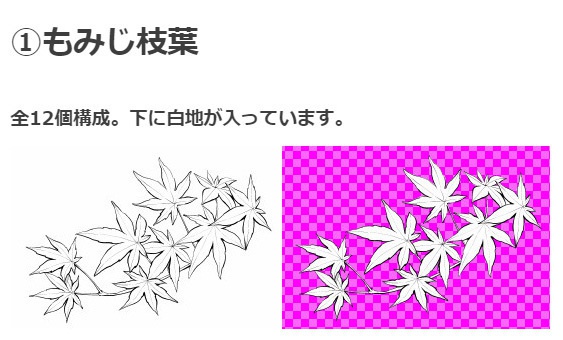 ①もみじ枝葉

全12個構成。下に白地が入っています。